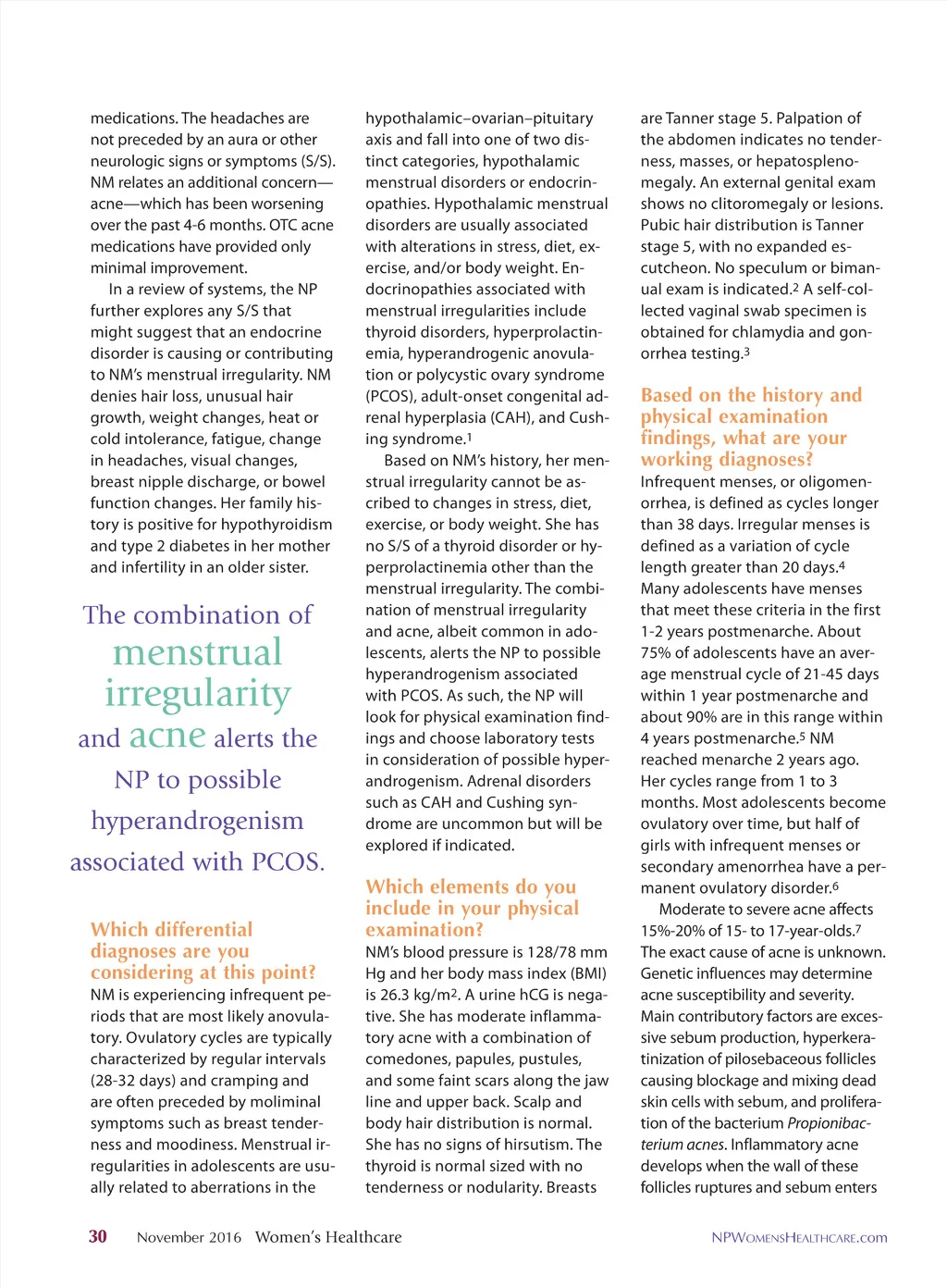 medications. The headaches are not preceded by an aura or other neurologic signs or symptoms (S/S). NM relates an additional concern—acne—which has been worsening over the past 4-6 months. OTC acne medications have provided only minimal improvement.

In a review of systems, the NP further explores any S/S that might suggest that an endocrine disorder is causing or contributing to NM's menstrual irregularity. NM denies hair loss, unusual hair growth, weight changes, heat or cold intolerance, fatigue, change in headaches, visual changes, breast nipple discharge, or bowel function changes. Her family history is positive for hypothyroidism and type 2 diabetes in her mother and infertility in an older sister.

The combination of menstrual irregularity and acne alerts the NP to possible hyperandrogenism associated with PCOS.

Which differential diagnoses are you considering at this point?

NM is experiencing infrequent periods that are most likely anovulatory. Ovulatory cycles are typically characterized by regular intervals (28-32 days) and cramping and are often preceded by moliminal symptoms such as breast tenderness and moodiness. Menstrual irregularities in adolescents are usually related to aberrations in the hypothalamic–ovarian–pituitary axis and fall into one of two distinct categories, hypothalamic menstrual disorders or endocrinopathies. Hypothalamic menstrual disorders are usually associated with alterations in stress, diet, exercise, and/or body weight. Endocrinopathies associated with menstrual irregularities include thyroid disorders, hyperprolactinemia, hyperandrogenic anovulation or polycystic ovary syndrome (PCOS), adult-onset congenital adrenal hyperplasia (CAH), and Cushing syndrome.$^1$

Based on NM's history, her menstrual irregularity cannot be ascribed to changes in stress, diet, exercise, or body weight. She has no S/S of a thyroid disorder or hyperprolactinemia other than the menstrual irregularity. The combination of menstrual irregularity and acne, albeit common in adolescents, alerts the NP to possible hyperandrogenism associated with PCOS. As such, the NP will look for physical examination findings and choose laboratory tests in consideration of possible hyperandrogenism. Adrenal disorders such as CAH and Cushing syndrome are uncommon but will be explored if indicated.

Which elements do you include in your physical examination?

NM's blood pressure is 128/78 mm Hg and her body mass index (BMI) is 26.3 kg/m$^2$. A urine hCG is negative. She has moderate inflammatory acne with a combination of comedones, papules, pustules, and some faint scars along the jaw line and upper back. Scalp and body hair distribution is normal. She has no signs of hirsutism. The thyroid is normal sized with no tenderness or nodularity. Breasts are Tanner stage 5. Palpation of the abdomen indicates no tenderness, masses, or hepatosplenomegaly. An external genital exam shows no clitoromegaly or lesions. Pubic hair distribution is Tanner stage 5, with no expanded escutcheon. No speculum or bimanual exam is indicated.$^2$ A self-collected vaginal swab specimen is obtained for chlamydia and gonorrhea testing.$^3$

Based on the history and physical examination findings, what are your working diagnoses?

Infrequent menses, or oligomenorrhea, is defined as cycles longer than 38 days. Irregular menses is defined as a variation of cycle length greater than 20 days.$^4$ Many adolescents have menses that meet these criteria in the first 1-2 years postmenarche. About 75% of adolescents have an average menstrual cycle of 21-45 days within 1 year postmenarche and about 90% are in this range within 4 years postmenarche.$^5$ NM reached menarche 2 years ago. Her cycles range from 1 to 3 months. Most adolescents become ovulatory over time, but half of girls with infrequent menses or secondary amenorrhea have a permanent ovulatory disorder.$^6$

Moderate to severe acne affects 15%-20% of 15- to 17-year-olds.$^7$ The exact cause of acne is unknown. Genetic influences may determine acne susceptibility and severity. Main contributory factors are excessive sebum production, hyperkeratinization of pilosebaceous follicles causing blockage and mixing dead skin cells with sebum, and proliferation of the bacterium Propionibacterium acnes. Inflammatory acne develops when the wall of these follicles ruptures and sebum enters

30 November 2016 Women's Healthcare NPWomensHealthcare.com